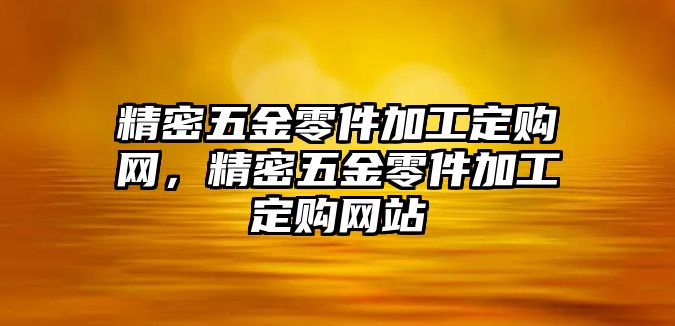 精密五金零件加工定购网，精密五金零件加工定购网站